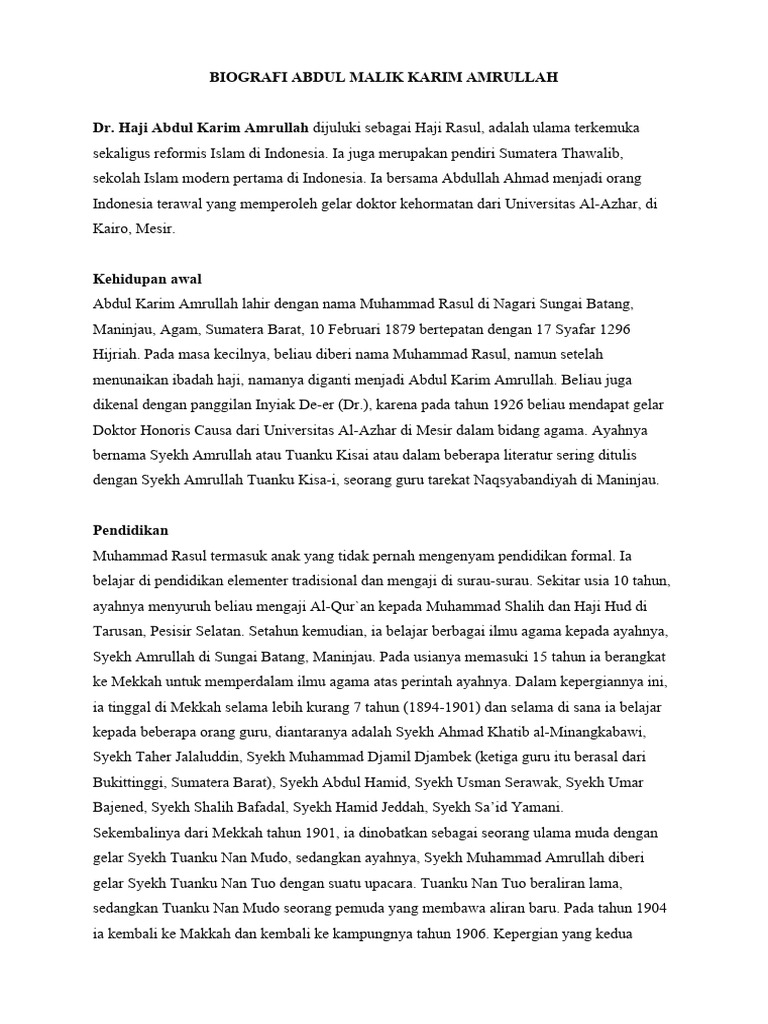 BIOGRAFI ABDUL MALIK KARIM AMRULLAH

Dr. Haji Abdul Karim Amrullah dijuluki sebagai Haji Rasul, adalah ulama terkemuka sekaligus reformis Islam di Indonesia. Ia juga merupakan pendiri Sumatera Thawalib, sekolah Islam modern pertama di Indonesia. Ia bersama Abdullah Ahmad menjadi orang Indonesia terawal yang memperoleh gelar doktor kehormatan dari Universitas Al-Azhar, di Kairo, Mesir.

Kehidupan awal
Abdul Karim Amrullah lahir dengan nama Muhammad Rasul di Nagari Sungai Batang, Maninjau, Agam, Sumatera Barat, 10 Februari 1879 bertepatan dengan 17 Syafar 1296 Hijriah. Pada masa kecilnya, beliau diberi nama Muhammad Rasul, namun setelah menunaikan ibadah haji, namanya diganti menjadi Abdul Karim Amrullah. Beliau juga dikenal dengan panggilan Inyiak De-er (Dr.), karena pada tahun 1926 beliau mendapat gelar Doktor Honoris Causa dari Universitas Al-Azhar di Mesir dalam bidang agama. Ayahnya bernama Syekh Amrullah atau Tuanku Kisai atau dalam beberapa literatur sering ditulis dengan Syekh Amrullah Tuanku Kisa-i, seorang guru tarekat Naqsyabandiyah di Maninjau.

Pendidikan
Muhammad Rasul termasuk anak yang tidak pernah mengenyam pendidikan formal. Ia belajar di pendidikan elementer tradisional dan mengaji di surau-surau. Sekitar usia 10 tahun, ayahnya menyuruh beliau mengaji Al-Qur'an kepada Muhammad Shalih dan Haji Hud di Tarusan, Pesisir Selatan. Setahun kemudian, ia belajar berbagai ilmu agama kepada ayahnya, Syekh Amrullah di Sungai Batang, Maninjau. Pada usianya memasuki 15 tahun ia berangkat ke Mekkah untuk memperdalam ilmu agama atas perintah ayahnya. Dalam kepergiannya ini, ia tinggal di Mekkah selama lebih kurang 7 tahun (1894-1901) dan selama di sana ia belajar kepada beberapa orang guru, diantaranya adalah Syekh Ahmad Khatib al-Minangkabawi, Syekh Taher Jalaluddin, Syekh Muhammad Djamil Djambek (ketiga guru itu berasal dari Bukittinggi, Sumatera Barat), Syekh Abdul Hamid, Syekh Usman Serawak, Syekh Umar Bajened, Syekh Shalih Bafadal, Syekh Hamid Jeddah, Syekh Sa'id Yamani.
Sekembalinya dari Mekkah tahun 1901, ia dinobatkan sebagai seorang ulama muda dengan gelar Syekh Tuanku Nan Mudo, sedangkan ayahnya, Syekh Muhammad Amrullah diberi gelar Syekh Tuanku Nan Tuo dengan suatu upacara. Tuanku Nan Tuo beraliran lama, sedangkan Tuanku Nan Mudo seorang pemuda yang membawa aliran baru. Pada tahun 1904 ia kembali ke Makkah dan kembali ke kampungnya tahun 1906. Kepergian yang kedua